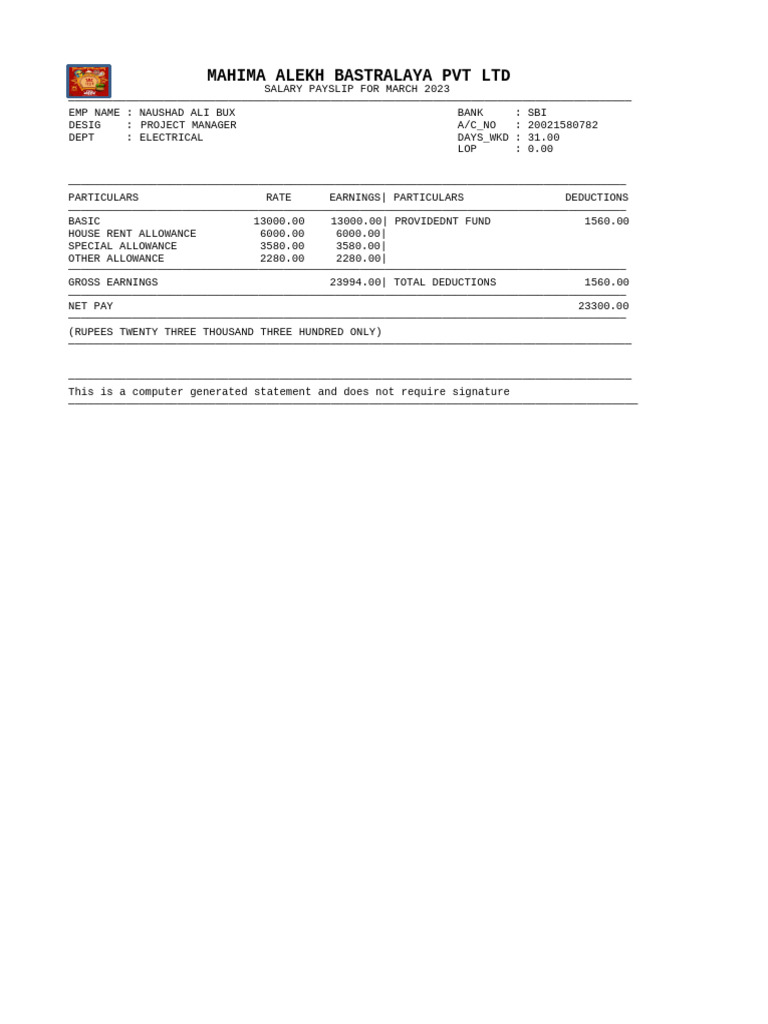 MAHIMA ALEKH BASTRALAYA PVT LTD
SALARY PAYSLIP FOR MARCH 2023

EMP NAME : NAUSHAD ALI BUX
DESIG : PROJECT MANAGER
DEPT : ELECTRICAL

BANK : SBI
A/C_NO : 20021580782
DAYS_WKD : 31.00
LOP : 0.00

| PARTICULARS | RATE | EARNINGS | PARTICULARS | DEDUCTIONS |
|---|---|---|---|---|
| BASIC | 13000.00 | 13000.00 | PROVIDEDNT FUND | 1560.00 |
| HOUSE RENT ALLOWANCE | 6000.00 | 6000.00 | | |
| SPECIAL ALLOWANCE | 3580.00 | 3580.00 | | |
| OTHER ALLOWANCE | 2280.00 | 2280.00 | | |
| GROSS EARNINGS | | 23994.00 | TOTAL DEDUCTIONS | 1560.00 |
| NET PAY | | | | 23300.00 |

(RUPEES TWENTY THREE THOUSAND THREE HUNDRED ONLY)

This is a computer generated statement and does not require signature